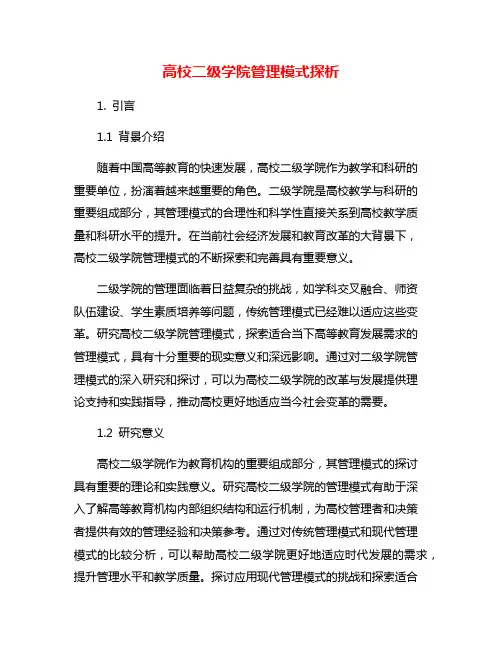 高校二级学院管理模式探析

1. 引言

1.1 背景介绍

随着中国高等教育的快速发展，高校二级学院作为教学和科研的重要单位，扮演着越来越重要的角色。二级学院是高校教学与科研的重要组成部分，其管理模式的合理性和科学性直接关系到高校教学质量和科研水平的提升。在当前社会经济发展和教育改革的大背景下，高校二级学院管理模式的不断探索和完善具有重要意义。

二级学院的管理面临着日益复杂的挑战，如学科交叉融合、师资队伍建设、学生素质培养等问题，传统管理模式已经难以适应这些变革。研究高校二级学院管理模式，探索适合当下高等教育发展需求的管理模式，具有十分重要的现实意义和深远影响。通过对二级学院管理模式的深入研究和探讨，可以为高校二级学院的改革与发展提供理论支持和实践指导，推动高校更好地适应当今社会变革的需要。

1.2 研究意义

高校二级学院作为教育机构的重要组成部分，其管理模式的探讨具有重要的理论和实践意义。研究高校二级学院的管理模式有助于深入了解高等教育机构内部组织结构和运行机制，为高校管理者和决策者提供有效的管理经验和决策参考。通过对传统管理模式和现代管理模式的比较分析，可以帮助高校二级学院更好地适应时代发展的需求，提升管理水平和教学质量。探讨应用现代管理模式的挑战和探索适合